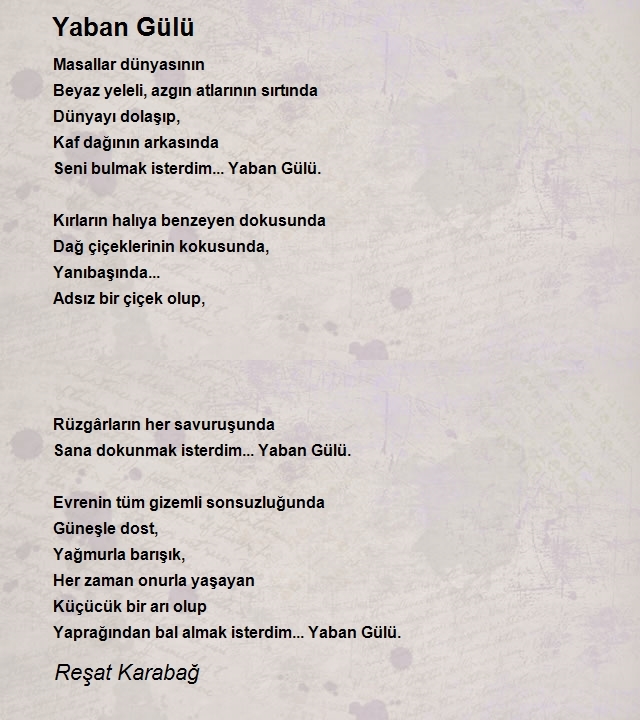 Yaban Gülü

Masallar dünyasının
Beyaz yeleli, azgın atlarının sırtında
Dünyayı dolaşıp,
Kaf dağının arkasında
Seni bulmak isterdim... Yaban Gülü.

Kırların halıya benzeyen dokusunda
Dağ çiçeklerinin kokusunda,
Yanıbaşında...
Adsız bir çiçek olup,

Rüzgârların her savuruşunda
Sana dokunmak isterdim... Yaban Gülü.

Evrenin tüm gizemli sonsuzluğunda
Güneşle dost,
Yağmurla barışık,
Her zaman onurla yaşayan
Küçücük bir arı olup
Yaprağından bal almak isterdim... Yaban Gülü.

Reşat Karabağ